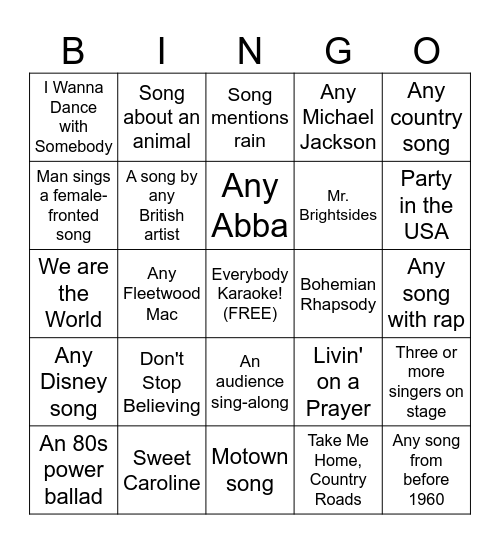 | B | I | N | G | O |
|---|---|---|---|---|
| I Wanna Dance with Somebody | Song about an animal | Song mentions rain | Any Michael Jackson | Any country song |
| Man sings a female-fronted song | A song by any British artist | Any Abba | Mr. Brightsides | Party in the USA |
| We are the World | Any Fleetwood Mac | Everybody Karaoke! (FREE) | Bohemian Rhapsody | Any song with rap |
| Any Disney song | Don't Stop Believing | An audience sing-along | Livin' on a Prayer | Three or more singers on stage |
| An 80s power ballad | Sweet Caroline | Motown song | Take Me Home, Country Roads | Any song from before 1960 |